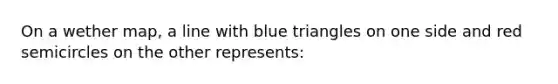 On a wether map, a line with blue triangles on one side and red semicircles on the other represents: